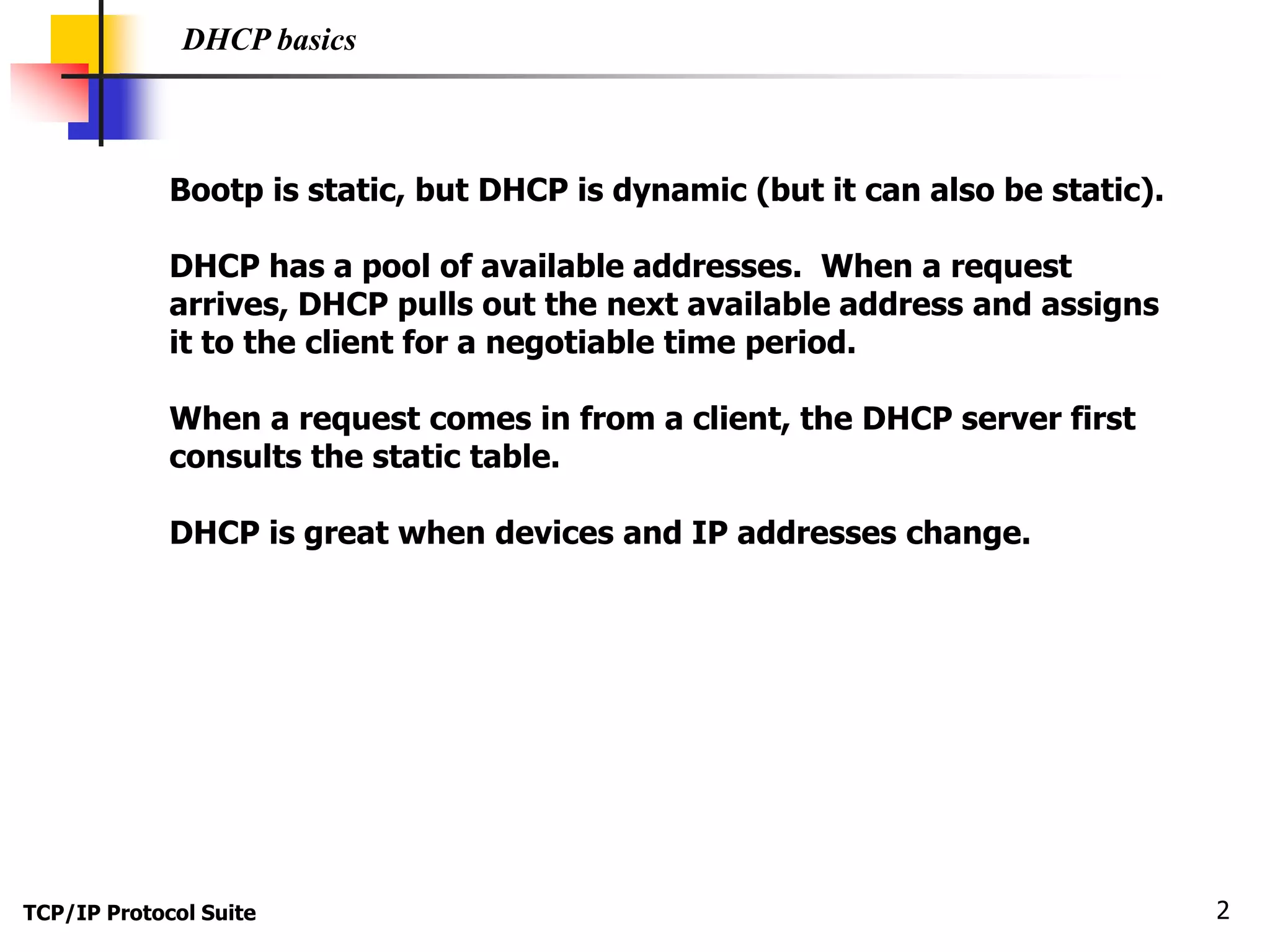 DHCP basics

Bootp is static, but DHCP is dynamic (but it can also be static).

DHCP has a pool of available addresses. When a request arrives, DHCP pulls out the next available address and assigns it to the client for a negotiable time period.

When a request comes in from a client, the DHCP server first consults the static table.

DHCP is great when devices and IP addresses change.

TCP/IP Protocol Suite

2